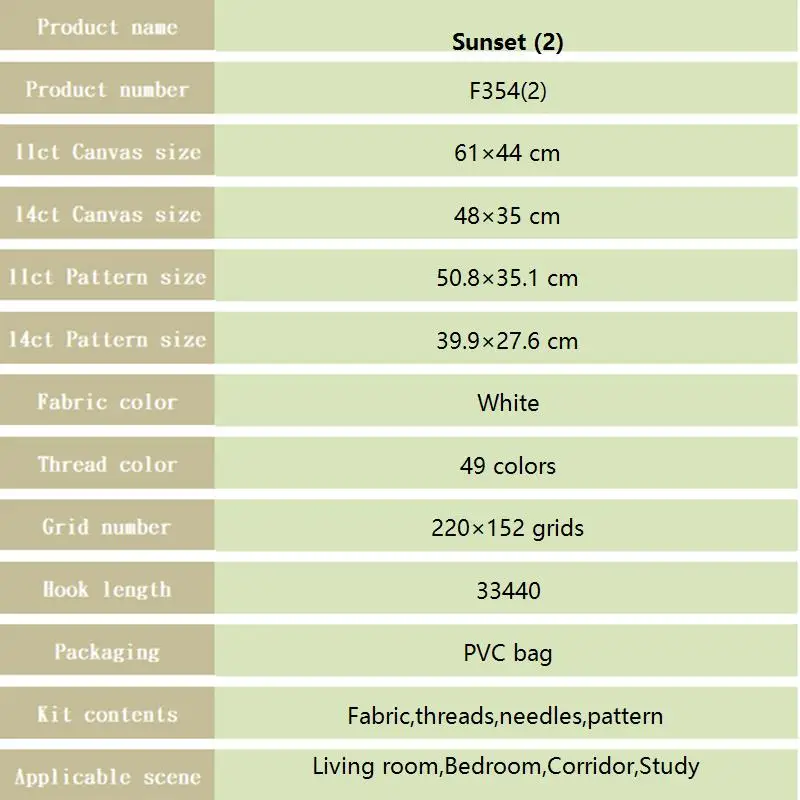 | Product name | Sunset (2) |
|---|---|
| Product number | F354(2) |
| 11ct Canvas size | 61×44 cm |
| 14ct Canvas size | 48×35 cm |
| 11ct Pattern size | 50.8×35.1 cm |
| 14ct Pattern size | 39.9×27.6 cm |
| Fabric color | White |
| Thread color | 49 colors |
| Grid number | 220×152 grids |
| Hook length | 33440 |
| Packaging | PVC bag |
| Kit contents | Fabric,threads,needles,pattern |
| Applicable scene | Living room,Bedroom,Corridor,Study |